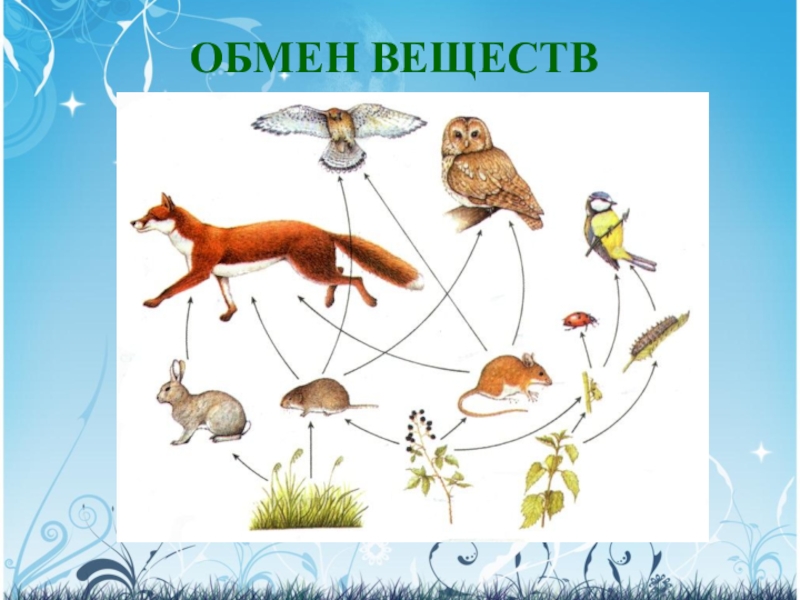 ОБМЕН ВЕЩЕСТВ